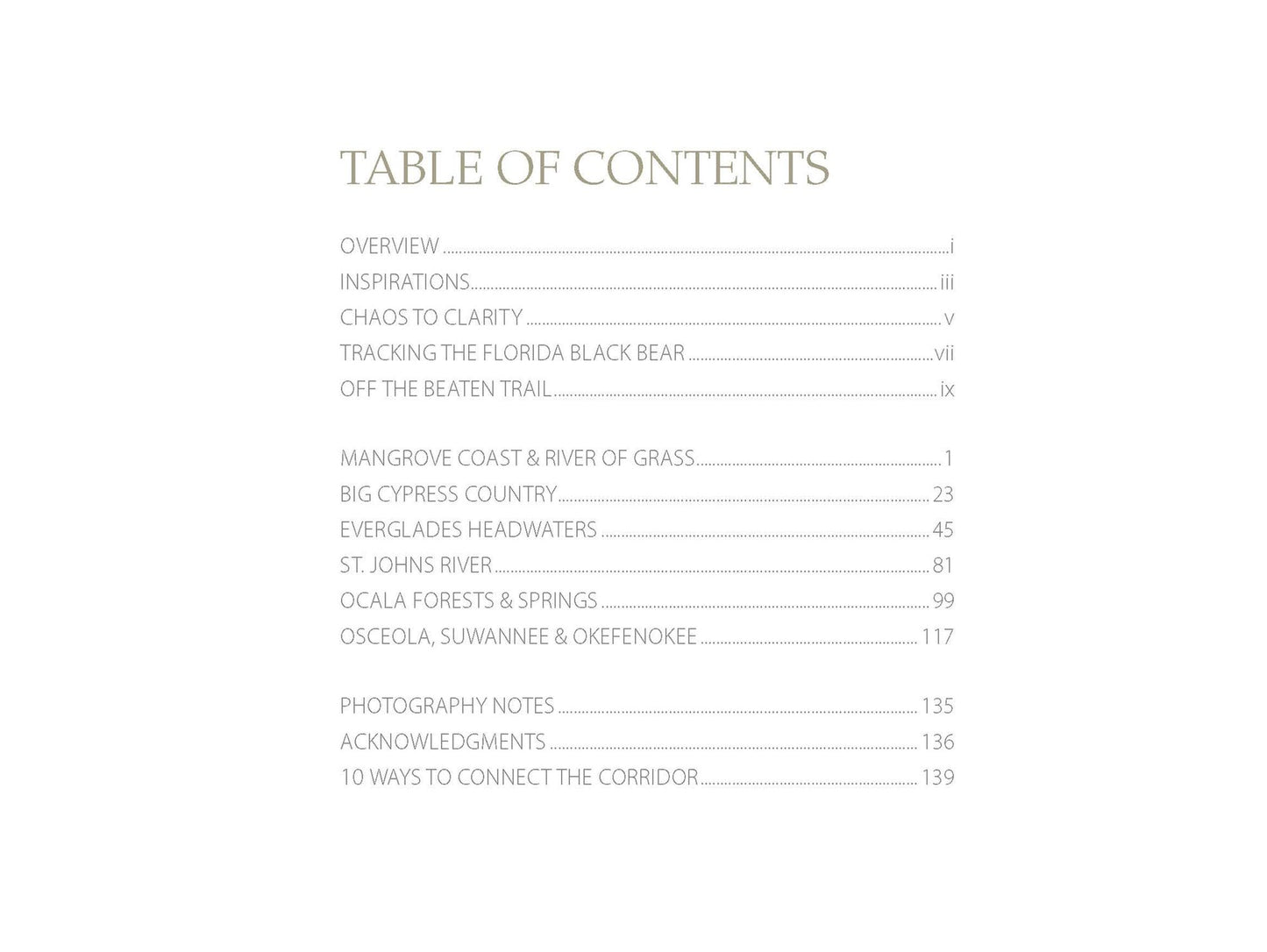 TABLE OF CONTENTS

OVERVIEW i
INSPIRATIONS iii
CHAOS TO CLARITY v
TRACKING THE FLORIDA BLACK BEAR vii
OFF THE BEATEN TRAIL ix

MANGROVE COAST & RIVER OF GRASS 1
BIG CYPRESS COUNTRY 23
EVERGLADES HEADWATERS 45
ST. JOHNS RIVER 81
OCALA FORESTS & SPRINGS 99
OSCEOLA, SUWANNEE & OKEFENOKEE 117

PHOTOGRAPHY NOTES 135
ACKNOWLEDGMENTS 136
10 WAYS TO CONNECT THE CORRIDOR 139